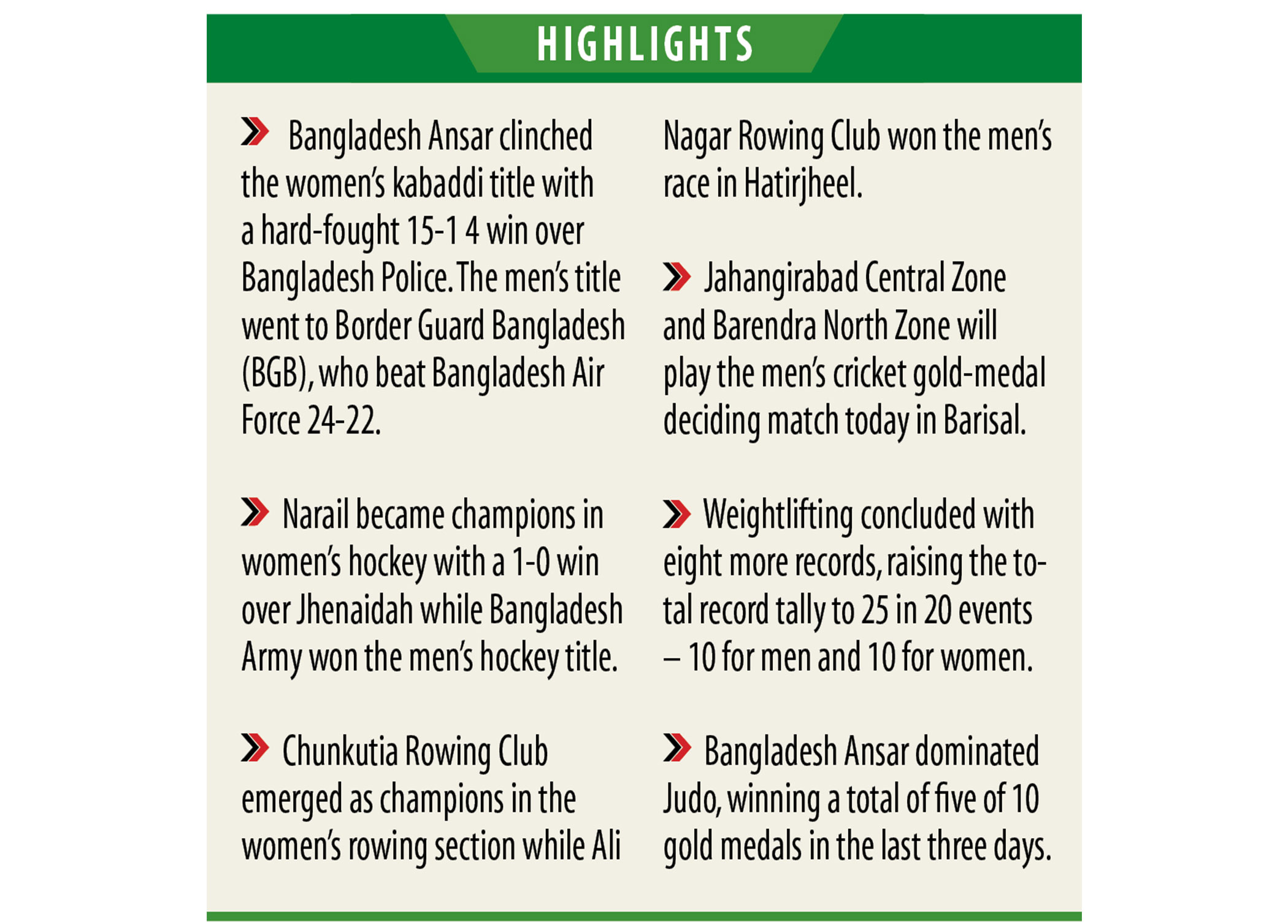 HIGHLIGHTS

Bangladesh Ansar clinched the women's kabaddi title with a hard-fought 15-1 4 win over Bangladesh Police. The men's title went to Border Guard Bangladesh (BGB), who beat Bangladesh Air Force 24-22.

Narail became champions in women's hockey with a 1-0 win over Jhenaidah while Bangladesh Army won the men's hockey title.

Chunkutia Rowing Club emerged as champions in the women's rowing section while Ali Nagar Rowing Club won the men's race in Hatirjheel.

Jahangirabad Central Zone and Barendra North Zone will play the men's cricket gold-medal deciding match today in Barisal.

Weightlifting concluded with eight more records, raising the total record tally to 25 in 20 events – 10 for men and 10 for women.

Bangladesh Ansar dominated Judo, winning a total of five of 10 gold medals in the last three days.